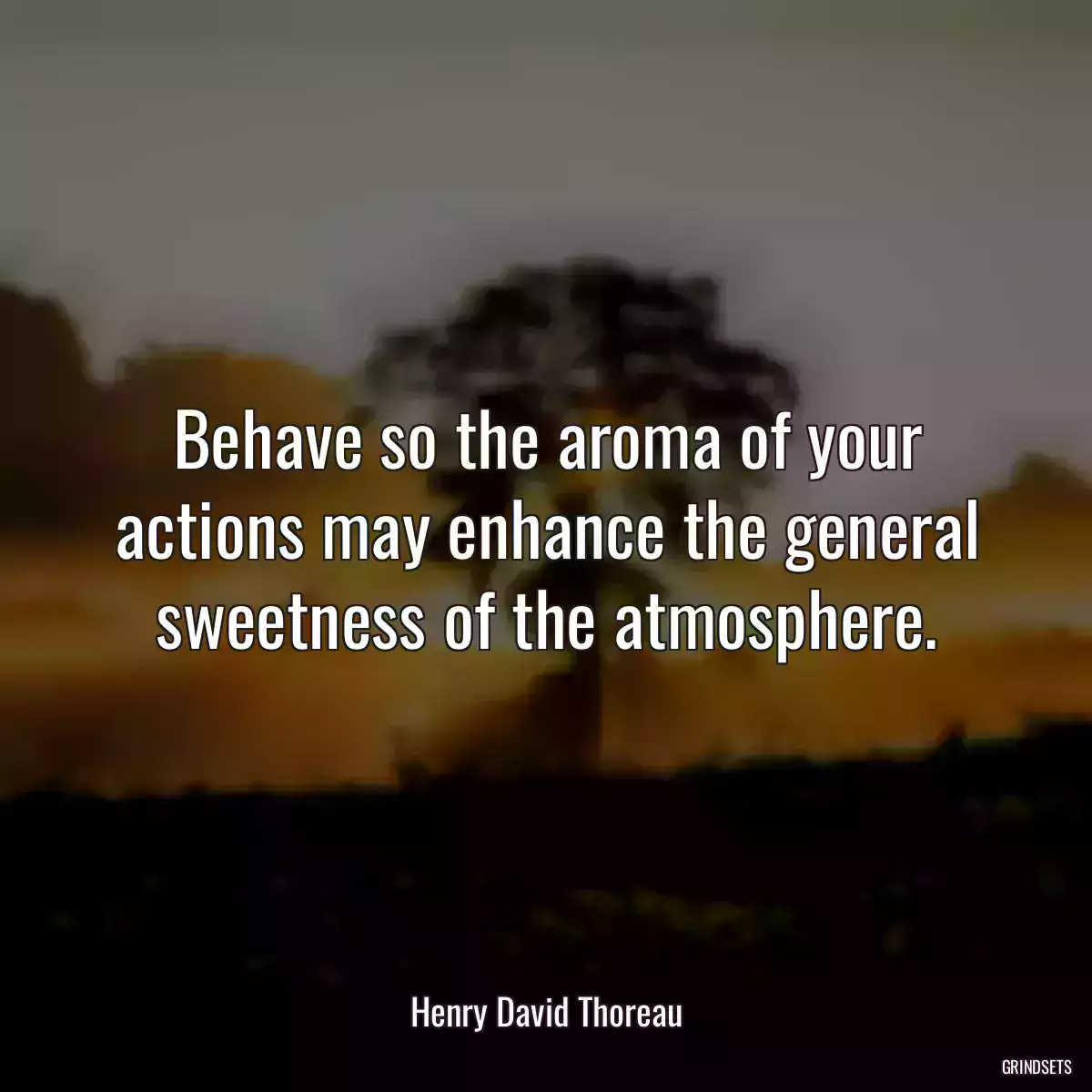 Behave so the aroma of your actions may enhance the general sweetness of the atmosphere.

Henry David Thoreau

GRINDSETS